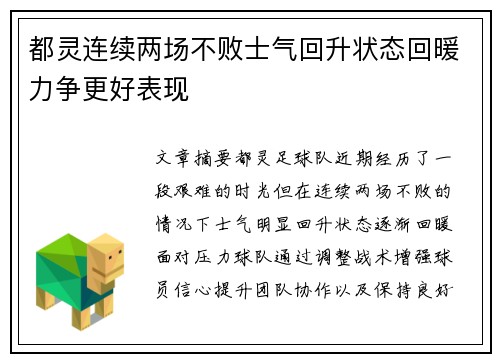 都灵连续两场不败士气回升状态回暖力争更好表现

文章摘要都灵足球队近期经历了一段艰难的时光但在连续两场不败的情况下士气明显回升状态逐渐回暖面对压力球队通过调整战术增强球员信心提升团队协作以及保持良好